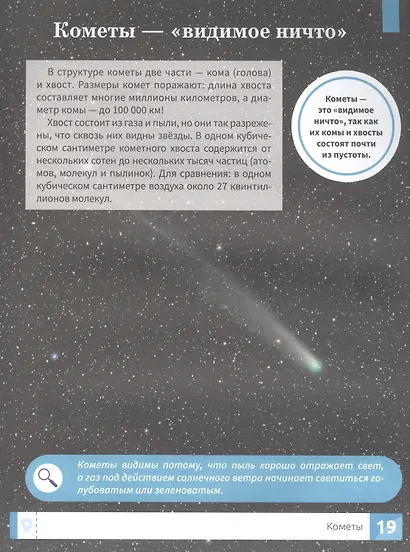 Кометы — «видимое ничто»

В структуре кометы две части — кома (голова) и хвост. Размеры комет поражают: длина хвоста составляет многие миллионы километров, а диаметр комы — до 100 000 км!

Хвост состоит из газа и пыли, но они так разрежены, что сквозь них видны звёзды. В одном кубическом сантиметре кометного хвоста содержится от нескольких сотен до нескольких тысяч частиц (атомов, молекул и пылинок). Для сравнения: в одном кубическом сантиметре воздуха около 27 квинтиллионов молекул.

Кометы — это «видимое ничто», так как их комы и хвосты состоят почти из пустоты.

Кометы видимы потому, что пыль хорошо отражает свет, а газ под действием солнечного ветра начинает светиться голубоватым или зеленоватым.

Кометы 19